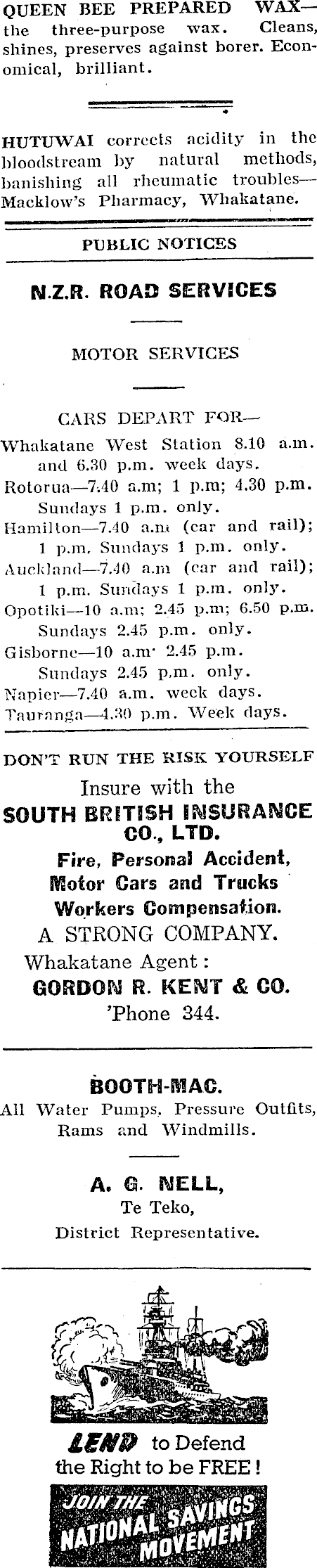 QUEEN BEE PREPARED WAX—the three-purpose wax. Cleans, shines, preserves against borer. Economical, brilliant.

HUTUWAI corrects acidity in the bloodstream by natural methods, banishing all rheumatic troubles—Macklow's Pharmacy, Whakatane.

PUBLIC NOTICES

N.Z.R. ROAD SERVICES

MOTOR SERVICES

CARS DEPART FOR—

Whakatane West Station 8.10 a.m. and 6.30 p.m. week days.

Rotorua—7.40 a.m; 1 p.m; 4.30 p.m. Sundays 1 p.m. only.

Hamilton—7.40 a.m (car and rail); 1 p.m. Sundays 1 p.m. only.

Auckland—7.40 a.m (car and rail); 1 p.m. Sundays 1 p.m. only.

Opotiki—10 a.m; 2.45 p.m; 6.50 p.m. Sundays 2.45 p.m. only.

Gisborne—10 a.m· 2.45 p.m. Sundays 2.45 p.m. only.

Napier—7.40 a.m. week days.

Tauranga—4.30 p.m. Week days.

DON'T RUN THE RISK YOURSELF

Insure with the

SOUTH BRITISH INSURANCE CO., LTD.

Fire, Personal Accident, Motor Cars and Trucks Workers Compensation.

A STRONG COMPANY.

Whakatane Agent:

GORDON R. KENT & CO.

'Phone 344.

BOOTH-MAC.

All Water Pumps, Pressure Outfits, Rams and Windmills.

A. G. NELL,

Te Teko,

District Representative.

LEND to Defend the Right to be FREE!

JOIN THE NATIONAL SAVINGS MOVEMENT